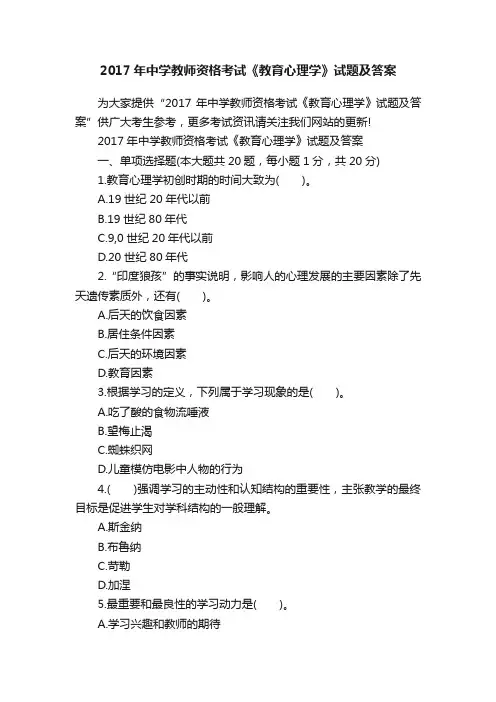 2017 年中学教师资格考试《教育心理学》试题及答案

为大家提供“2017 年中学教师资格考试《教育心理学》试题及答案”供广大考生参考，更多考试资讯请关注我们网站的更新!

2017 年中学教师资格考试《教育心理学》试题及答案

一、单项选择题(本大题共 20 题，每小题 1 分，共 20 分)

1.教育心理学初创时期的时间大致为(　　)。

A.19 世纪 20 年代以前

B.19 世纪 80 年代

C.9,0 世纪 20 年代以前

D.20 世纪 80 年代

2.“印度狼孩”的事实说明，影响人的心理发展的主要因素除了先天遗传素质外，还有(　　)。

A.后天的饮食因素

B.居住条件因素

C.后天的环境因素

D.教育因素

3.根据学习的定义，下列属于学习现象的是(　　)。

A.吃了酸的食物流唾液

B.望梅止渴

C.蜘蛛织网

D.儿童模仿电影中人物的行为

4.(　　)强调学习的主动性和认知结构的重要性，主张教学的最终目标是促进学生对学科结构的一般理解。

A.斯金纳

B.布鲁纳

C.苛勒

D.加涅

5.最重要和最良性的学习动力是(　　)。

A.学习兴趣和教师的期待